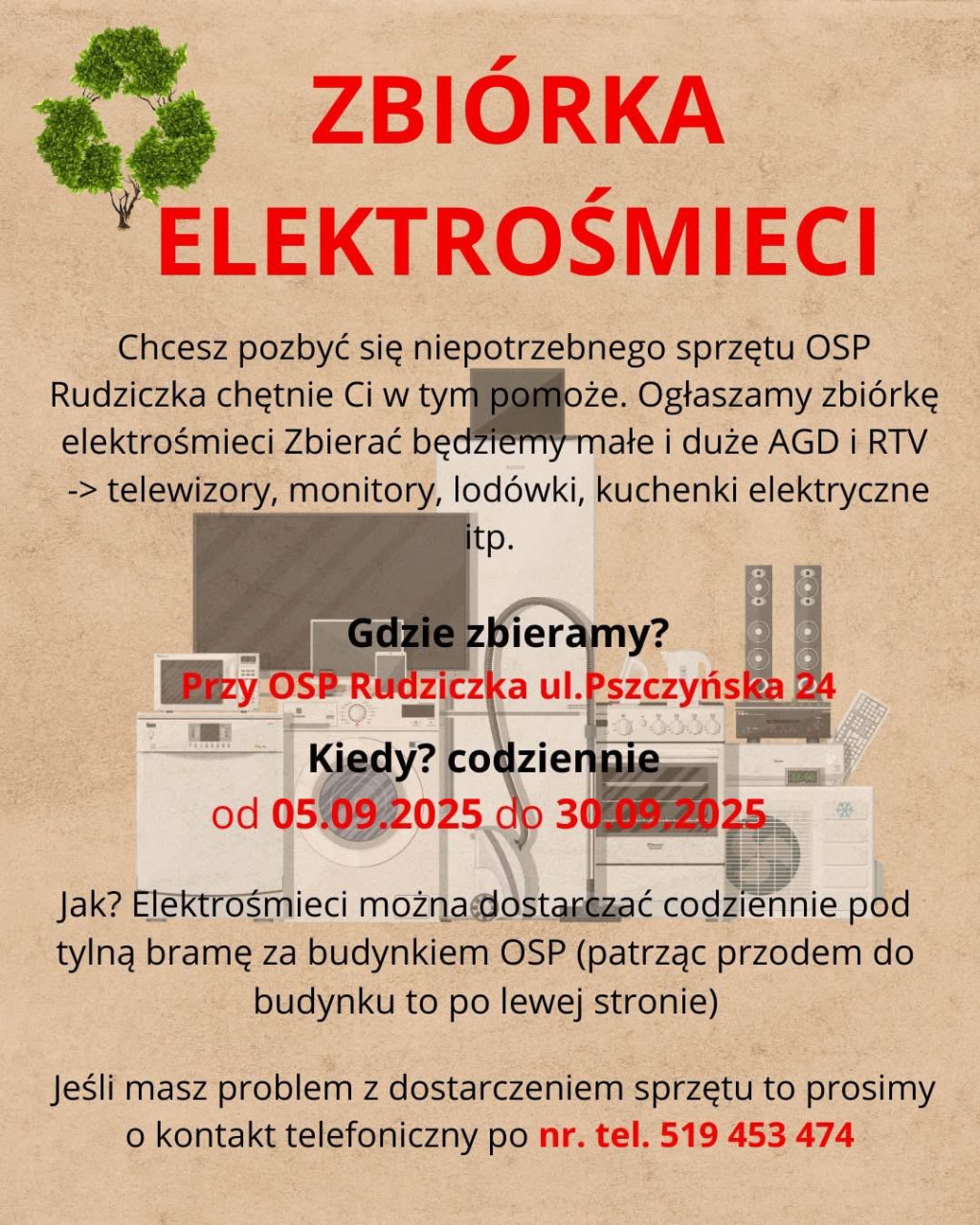 ZBIÓRKA ELEKTROŚMIECI

Chcesz pozbyć się niepotrzebnego sprzętu OSP Rudziczka chętnie Ci w tym pomoże. Ogłaszamy zbiórkę elektrośmieci Zbierać będziemy małe i duże AGD i RTV -> telewizory, monitory, lodówki, kuchenki elektryczne itp.

Gdzie zbieramy?
Przy OSP Rudziczka ul.Pszczyńska 24

Kiedy? codziennie
od 05.09.2025 do 30.09.2025

Jak? Elektrośmieci można dostarczać codziennie pod tylną bramę za budynkiem OSP (patrząc przodem do budynku to po lewej stronie)

Jeśli masz problem z dostarczeniem sprzętu to prosimy o kontakt telefoniczny po nr. tel. 519 453 474